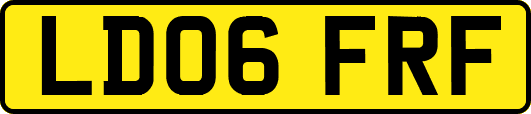 LD06 FRF